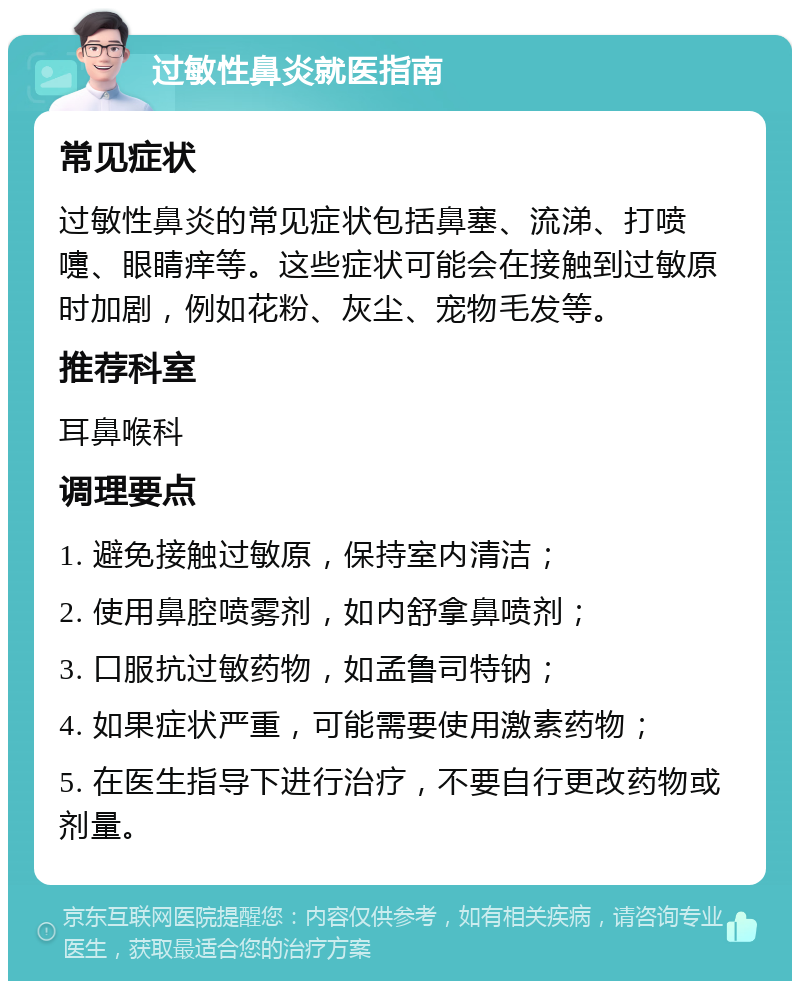 过敏性鼻炎就医指南

常见症状

过敏性鼻炎的常见症状包括鼻塞、流涕、打喷嚏、眼睛痒等。这些症状可能会在接触到过敏原时加剧，例如花粉、灰尘、宠物毛发等。

推荐科室

耳鼻喉科

调理要点

1. 避免接触过敏原，保持室内清洁；

2. 使用鼻腔喷雾剂，如内舒拿鼻喷剂；

3. 口服抗过敏药物，如孟鲁司特钠；

4. 如果症状严重，可能需要使用激素药物；

5. 在医生指导下进行治疗，不要自行更改药物或剂量。

京东互联网医院提醒您：内容仅供参考，如有相关疾病，请咨询专业医生，获取最适合您的治疗方案